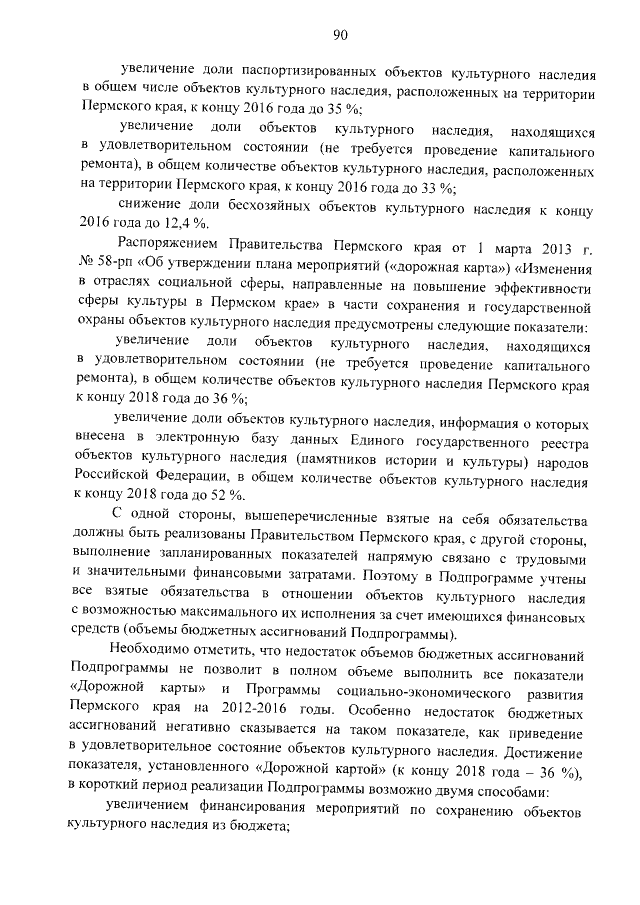 90

увеличение доли паспортизированных объектов культурного наследия в общем числе объектов культурного наследия, расположенных на территории Пермского края, к концу 2016 года до 35 %;

увеличение доли объектов культурного наследия, находящихся в удовлетворительном состоянии (не требуется проведение капитального ремонта), в общем количестве объектов культурного наследия, расположенных на территории Пермского края, к концу 2016 года до 33 %;

снижение доли бесхозяйных объектов культурного наследия к концу 2016 года до 12,4 %.

Распоряжением Правительства Пермского края от 1 марта 2013 г. № 58-рп «Об утверждении плана мероприятий («дорожная карта») «Изменения в отраслях социальной сферы, направленные на повышение эффективности сферы культуры в Пермском крае» в части сохранения и государственной охраны объектов культурного наследия предусмотрены следующие показатели:

увеличение доли объектов культурного наследия, находящихся в удовлетворительном состоянии (не требуется проведение капитального ремонта), в общем количестве объектов культурного наследия Пермского края к концу 2018 года до 36 %;

увеличение доли объектов культурного наследия, информация о которых внесена в электронную базу данных Единого государственного реестра объектов культурного наследия (памятников истории и культуры) народов Российской Федерации, в общем количестве объектов культурного наследия к концу 2018 года до 52 %.

С одной стороны, вышеперечисленные взятые на себя обязательства должны быть реализованы Правительством Пермского края, с другой стороны, выполнение запланированных показателей напрямую связано с трудовыми и значительными финансовыми затратами. Поэтому в Подпрограмме учтены все взятые обязательства в отношении объектов культурного наследия с возможностью максимального их исполнения за счет имеющихся финансовых средств (объемы бюджетных ассигнований Подпрограммы).

Необходимо отметить, что недостаток объемов бюджетных ассигнований Подпрограммы не позволит в полном объеме выполнить все показатели «Дорожной карты» и Программы социально-экономического развития Пермского края на 2012-2016 годы. Особенно недостаток бюджетных ассигнований негативно сказывается на таком показателе, как приведение в удовлетворительное состояние объектов культурного наследия. Достижение показателя, установленного «Дорожной картой» (к концу 2018 года – 36 %), в короткий период реализации Подпрограммы возможно двумя способами:

увеличением финансирования мероприятий по сохранению объектов культурного наследия из бюджета;